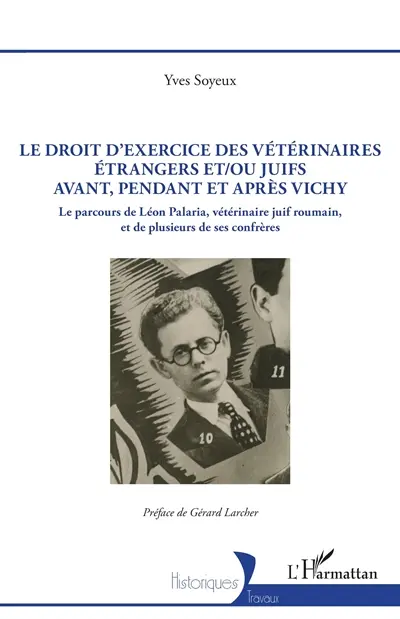 Yves Soyeux

LE DROIT D'EXERCICE DES VÉTÉRINAIRES ÉTRANGERS ET/OU JUIFS AVANT, PENDANT ET APRÈS VICHY

Le parcours de Léon Palaria, vétérinaire juif roumain, et de plusieurs de ses confrères

11

10

Préface de Gérard Larcher

Historiques
Travaux

L'Harmattan